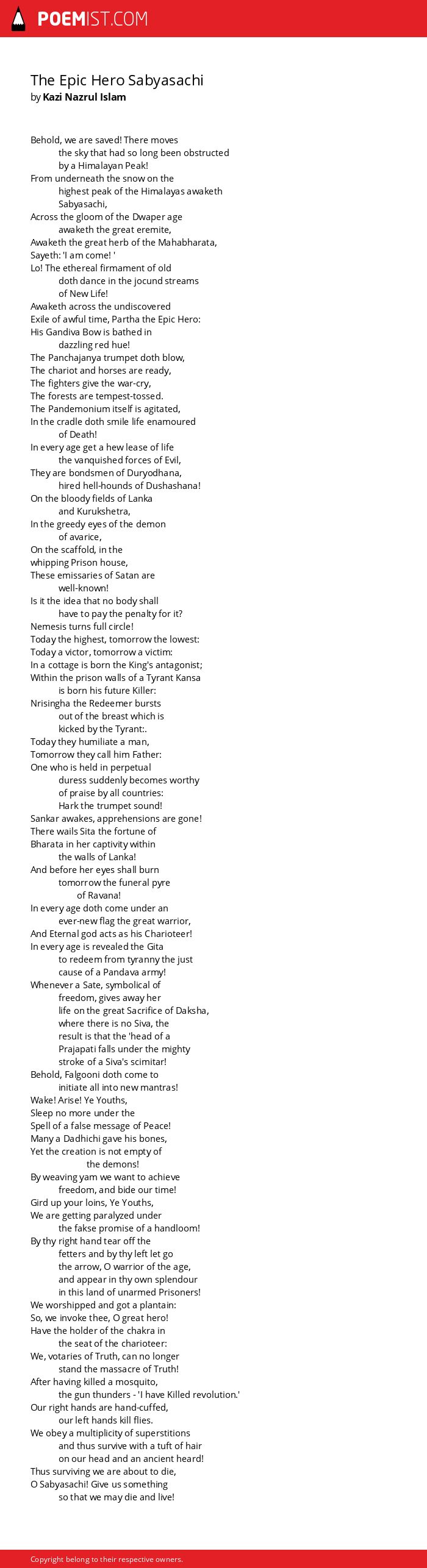 POEMIST.COM

The Epic Hero Sabyasachi
by Kazi Nazrul Islam

Behold, we are saved! There moves
the sky that had so long been obstructed
by a Himalayan Peak!
From underneath the snow on the
highest peak of the Himalayas awaketh
Sabyasachi,
Across the gloom of the Dwaper age
awaketh the great eremite,
Awaketh the great herb of the Mahabharata,
Sayeth: 'I am come! '
Lo! The ethereal firmament of old
doth dance in the jocund streams
of New Life!
Awaketh across the undiscovered
Exile of awful time, Partha the Epic Hero:
His Gandiva Bow is bathed in
dazzling red hue!
The Panchajanya trumpet doth blow,
The chariot and horses are ready,
The fighters give the war-cry,
The forests are tempest-tossed.
The Pandemonium itself is agitated,
In the cradle doth smile life enamoured
of Death!
In every age get a hew lease of life
the vanquished forces of Evil,
They are bondsmen of Duryodhana,
hired hell-hounds of Dushashana!
On the bloody fields of Lanka
and Kurukshetra,
In the greedy eyes of the demon
of avarice,
On the scaffold, in the
whipping Prison house,
These emissaries of Satan are
well-known!
Is it the idea that no body shall
have to pay the penalty for it?
Nemesis turns full circle!
Today the highest, tomorrow the lowest:
Today a victor, tomorrow a victim:
In a cottage is born the King's antagonist;
Within the prison walls of a Tyrant Kansa
is born his future Killer:
Nrisingha the Redeemer bursts
out of the breast which is
kicked by the Tyrant:.
Today they humiliate a man,
Tomorrow they call him Father:
One who is held in perpetual
duress suddenly becomes worthy
of praise by all countries:
Hark the trumpet sound!
Sankar awakes, apprehensions are gone!
There wails Sita the fortune of
Bharata in her captivity within
the walls of Lanka!
And before her eyes shall burn
tomorrow the funeral pyre
of Ravana!
In every age doth come under an
ever-new flag the great warrior,
And Eternal god acts as his Charioteer!
In every age is revealed the Gita
to redeem from tyranny the just
cause of a Pandava army!
Whenever a Sate, symbolical of
freedom, gives away her
life on the great Sacrifice of Daksha,
where there is no Siva, the
result is that the 'head of a
Prajapati falls under the mighty
stroke of a Siva's scimitar!
Behold, Falgooni doth come to
initiate all into new mantras!
Wake! Arise! Ye Youths,
Sleep no more under the
Spell of a false message of Peace!
Many a Dadhichi gave his bones,
Yet the creation is not empty of
the demons!
By weaving yam we want to achieve
freedom, and bide our time!
Gird up your loins, Ye Youths,
We are getting paralyzed under
the fakse promise of a handloom!
By thy right hand tear off the
fetters and by thy left let go
the arrow, O warrior of the age,
and appear in thy own splendour
in this land of unarmed Prisoners!
We worshipped and got a plantain:
So, we invoke thee, O great hero!
Have the holder of the chakra in
the seat of the charioteer:
We, votaries of Truth, can no longer
stand the massacre of Truth!
After having killed a mosquito,
the gun thunders - 'I have Killed revolution.'
Our right hands are hand-cuffed,
our left hands kill flies.
We obey a multiplicity of superstitions
and thus survive with a tuft of hair
on our head and an ancient heard!
Thus surviving we are about to die,
O Sabyasachi! Give us something
so that we may die and live!

Copyright belong to their respective owners.